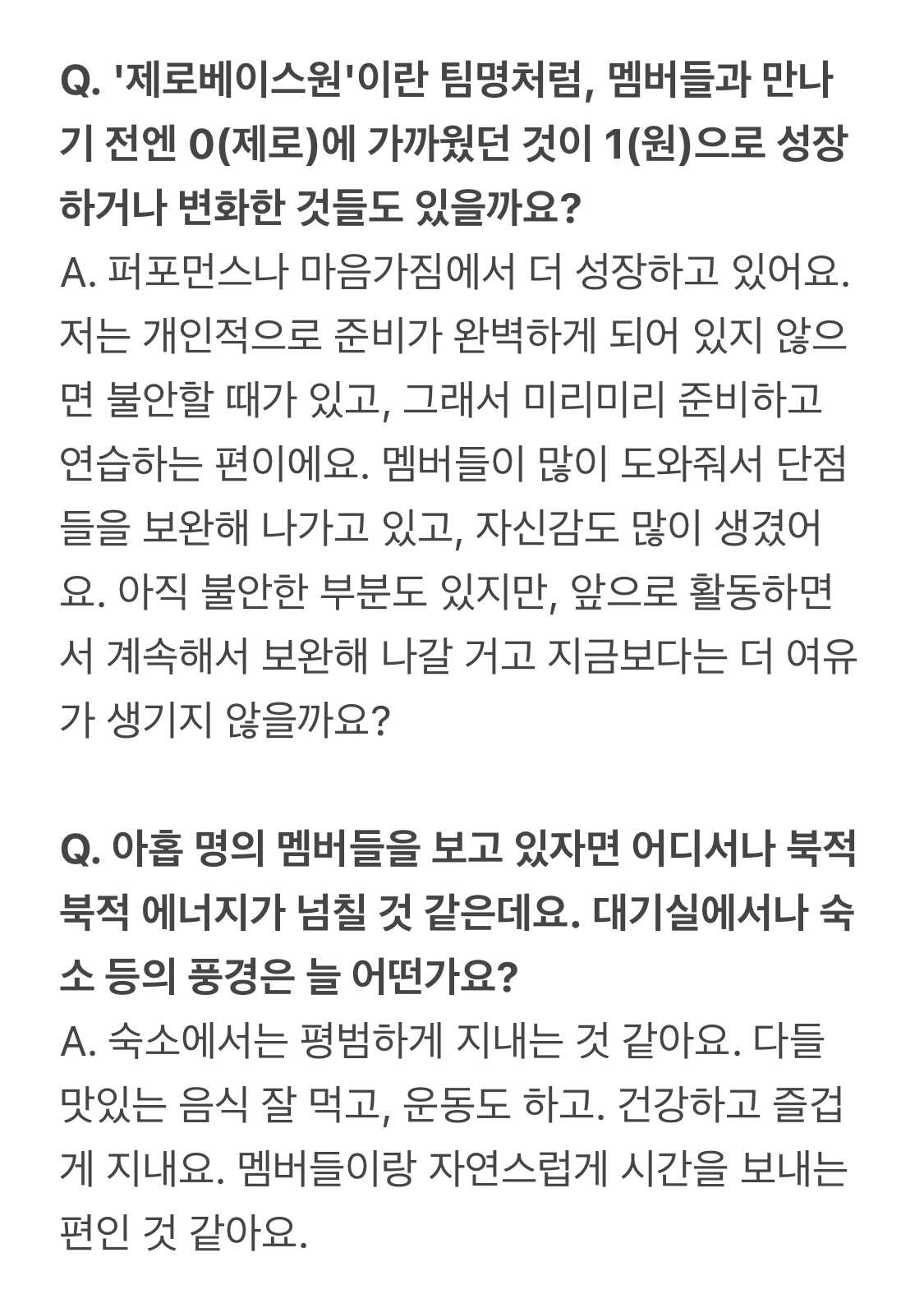 Q. '제로베이스원'이란 팀명처럼, 멤버들과 만나기 전엔 0(제로)에 가까웠던 것이 1(원)으로 성장하거나 변화한 것들도 있을까요?
A. 퍼포먼스나 마음가짐에서 더 성장하고 있어요. 저는 개인적으로 준비가 완벽하게 되어 있지 않으면 불안할 때가 있고, 그래서 미리미리 준비하고 연습하는 편이에요. 멤버들이 많이 도와줘서 단점들을 보완해 나가고 있고, 자신감도 많이 생겼어요. 아직 불안한 부분도 있지만, 앞으로 활동하면서 계속해서 보완해 나갈 거고 지금보다는 더 여유가 생기지 않을까요?

Q. 아홉 명의 멤버들을 보고 있자면 어디서나 북적북적 에너지가 넘칠 것 같은데요. 대기실에서나 숙소 등의 풍경은 늘 어떤가요?
A. 숙소에서는 평범하게 지내는 것 같아요. 다들 맛있는 음식 잘 먹고, 운동도 하고. 건강하고 즐겁게 지내요. 멤버들이랑 자연스럽게 시간을 보내는 편인 것 같아요.